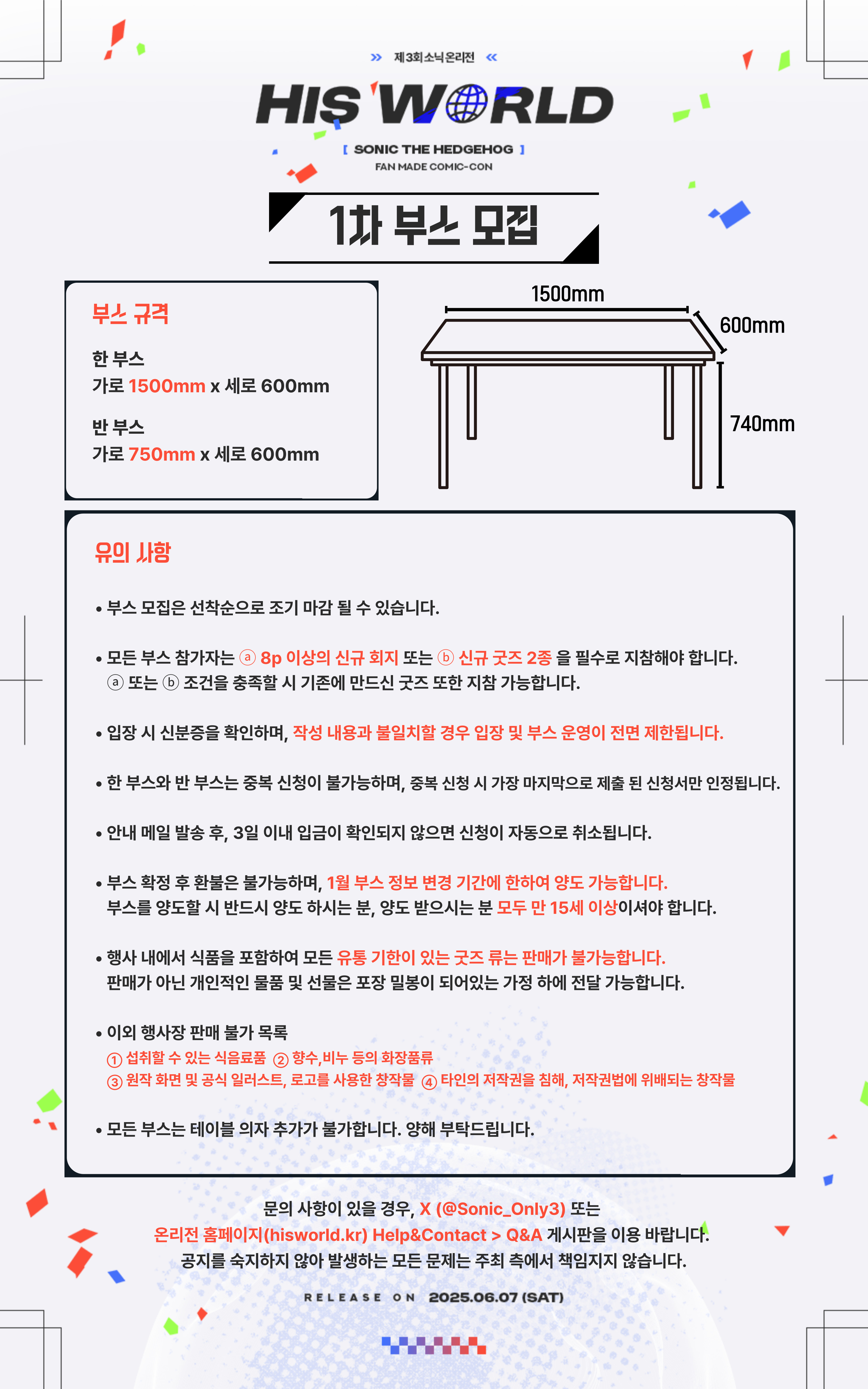 » 제3회소닉온리전 «

HIS WORLD

[ SONIC THE HEDGEHOG ]
FAN MADE COMIC-CON

1차 부스 모집

부스 규격

한 부스
가로 1500mm x 세로 600mm

반 부스
가로 750mm x 세로 600mm

1500mm
600mm
740mm

유의 사항

• 부스 모집은 선착순으로 조기 마감 될 수 있습니다.

• 모든 부스 참가자는 ⓐ 8p 이상의 신규 회지 또는 ⓑ 신규 굿즈 2종 을 필수로 지참해야 합니다.
ⓐ 또는 ⓑ 조건을 충족할 시 기존에 만드신 굿즈 또한 지참 가능합니다.

• 입장 시 신분증을 확인하며, 작성 내용과 불일치할 경우 입장 및 부스 운영이 전면 제한됩니다.

• 한 부스와 반 부스는 중복 신청이 불가능하며, 중복 신청 시 가장 마지막으로 제출 된 신청서만 인정됩니다.

• 안내 메일 발송 후, 3일 이내 입금이 확인되지 않으면 신청이 자동으로 취소됩니다.

• 부스 확정 후 환불은 불가능하며, 1월 부스 정보 변경 기간에 한하여 양도 가능합니다.
부스를 양도할 시 반드시 양도 하시는 분, 양도 받으시는 분 모두 만 15세 이상이셔야 합니다.

• 행사 내에서 식품을 포함하여 모든 유통 기한이 있는 굿즈 류는 판매가 불가능합니다.
판매가 아닌 개인적인 물품 및 선물은 포장 밀봉이 되어있는 가정 하에 전달 가능합니다.

• 이외 행사장 판매 불가 목록
① 섭취할 수 있는 식음료품 ② 향수,비누 등의 화장품류
③ 원작 화면 및 공식 일러스트, 로고를 사용한 창작물 ④ 타인의 저작권을 침해, 저작권법에 위배되는 창작물

• 모든 부스는 테이블 의자 추가가 불가합니다. 양해 부탁드립니다.

문의 사항이 있을 경우, X (@Sonic_Only3) 또는
온리전 홈페이지(hisworld.kr) Help&Contact > Q&A 게시판을 이용 바랍니다.
공지를 숙지하지 않아 발생하는 모든 문제는 주최 측에서 책임지지 않습니다.

RELEASE ON 2025.06.07 (SAT)